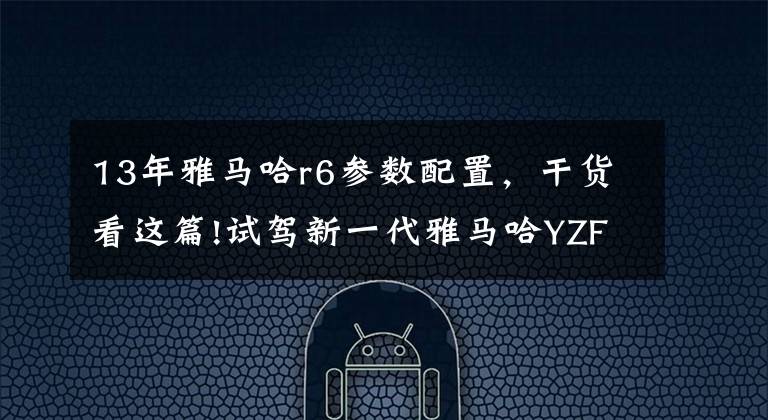 13年雅马哈r6参数配置，干货看这篇!试驾新一代雅马哈YZF